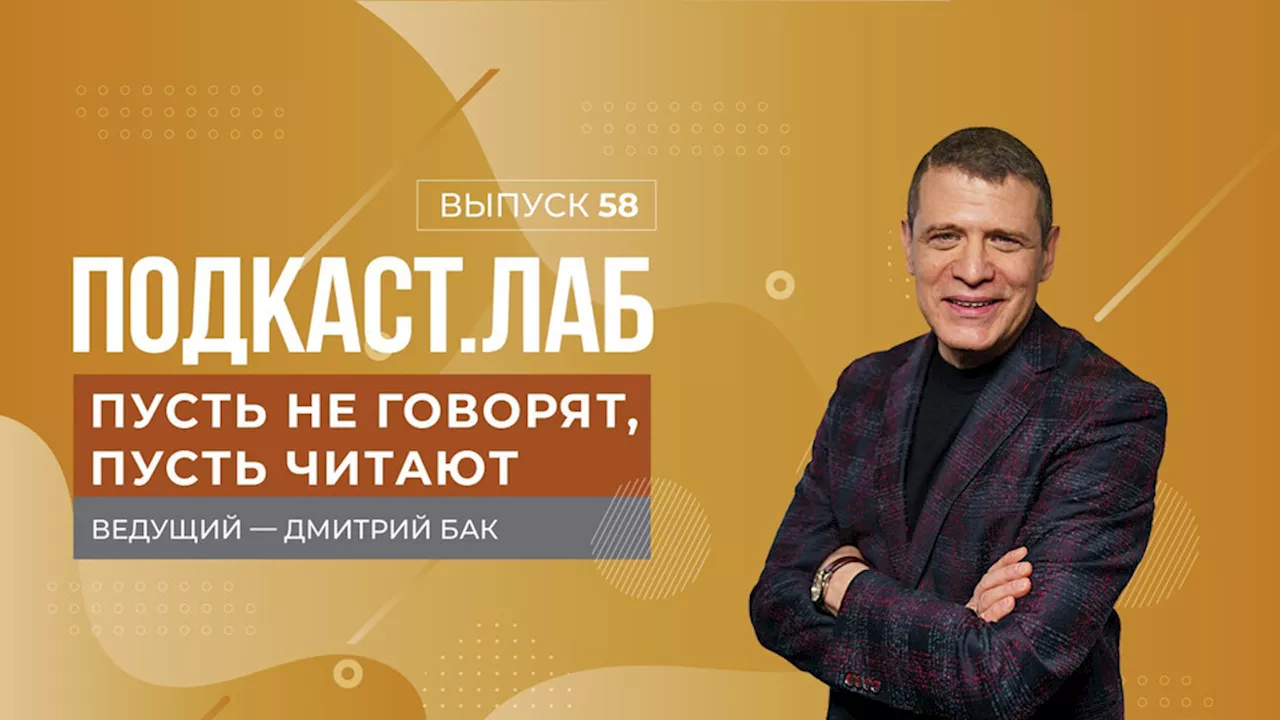 ВЫПУСК 58

ПОДКАСТ.ЛАБ

ПУСТЬ НЕ ГОВОРЯТ, ПУСТЬ ЧИТАЮТ

ВЕДУЩИЙ — ДМИТРИЙ БАК